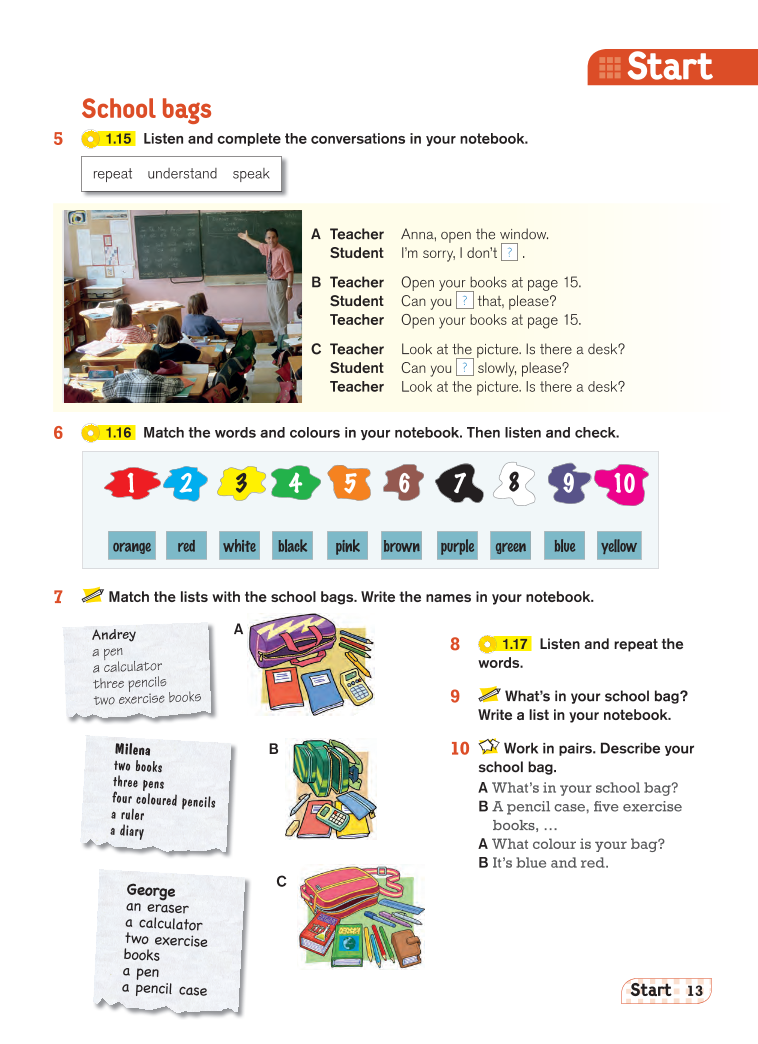 Start

School bags

5 1.15 Listen and complete the conversations in your notebook.

repeat understand speak

A Teacher Anna, open the window.
Student I'm sorry, I don't ? .

B Teacher Open your books at page 15.
Student Can you ? that, please?
Teacher Open your books at page 15.

C Teacher Look at the picture. Is there a desk?
Student Can you ? slowly, please?
Teacher Look at the picture. Is there a desk?

6 1.16 Match the words and colours in your notebook. Then listen and check.

1 2 3 4 5 6 7 8 9 10

orange red white black pink brown purple green blue yellow

7 Match the lists with the school bags. Write the names in your notebook.

Andrey
a pen
a calculator
three pencils
two exercise books

A

Milena
two books
three pens
four coloured pencils
a ruler
a diary

B

George
an eraser
a calculator
two exercise books
a pen
a pencil case

C

8 1.17 Listen and repeat the words.

9 What's in your school bag? Write a list in your notebook.

10 Work in pairs. Describe your school bag.
A What's in your school bag?
B A pencil case, five exercise books, …
A What colour is your bag?
B It's blue and red.

Start 13